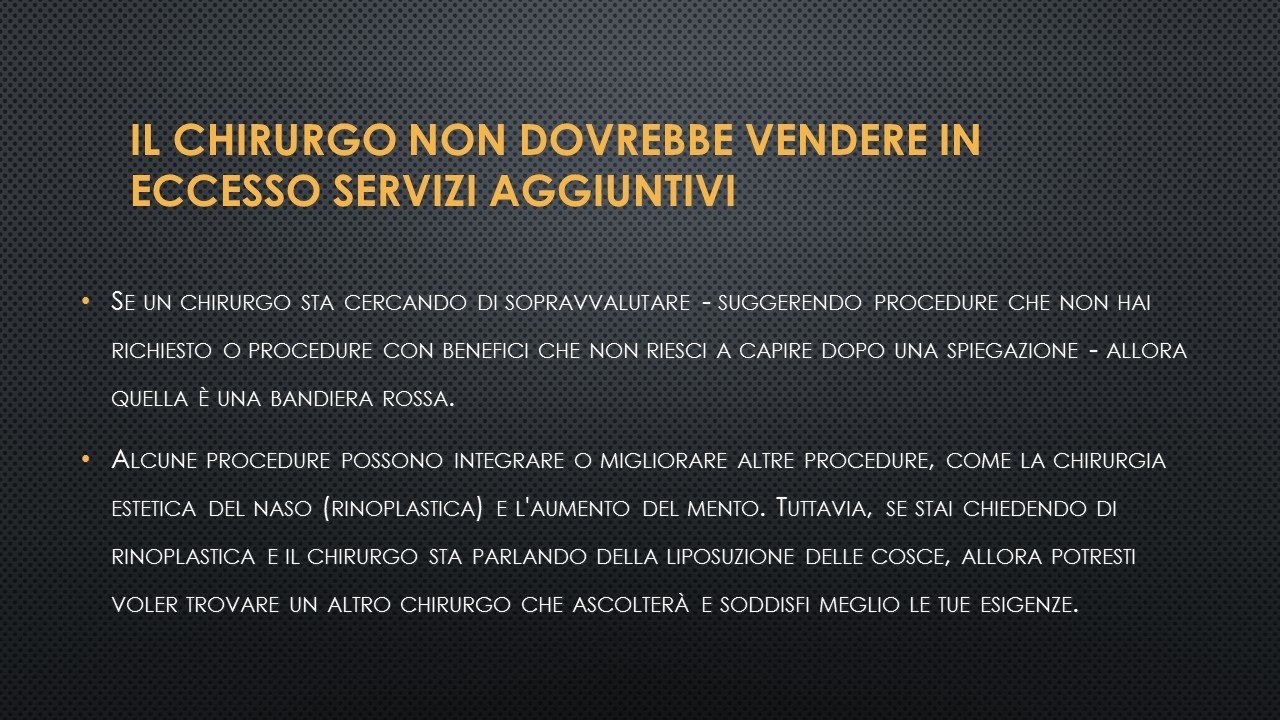 IL CHIRURGO NON DOVREBBE VENDERE IN ECCESSO SERVIZI AGGIUNTIVI

• Se un chirurgo sta cercando di sopravvalutare - suggerendo procedure che non hai richiesto o procedure con benefici che non riesci a capire dopo una spiegazione - allora quella è una bandiera rossa.

• Alcune procedure possono integrare o migliorare altre procedure, come la chirurgia estetica del naso (rinoplastica) e l'aumento del mento. Tuttavia, se stai chiedendo di rinoplastica e il chirurgo sta parlando della liposuzione delle cosce, allora potresti voler trovare un altro chirurgo che ascolterà e soddisfi meglio le tue esigenze.